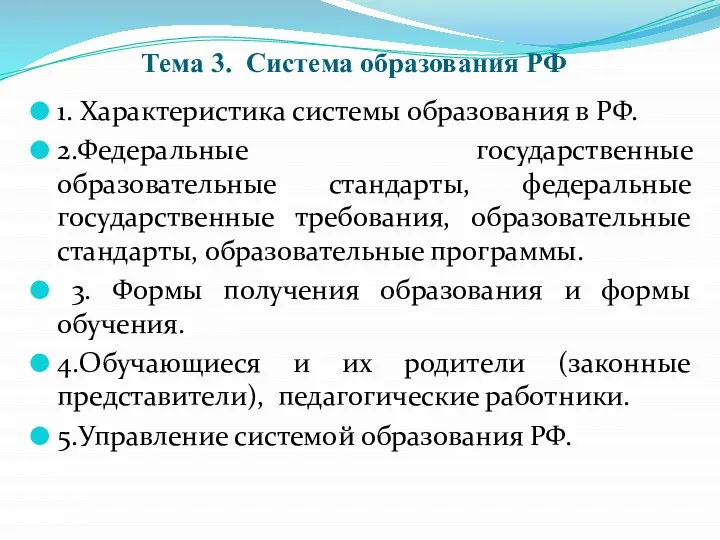 Тема 3. Система образования РФ

1. Характеристика системы образования в РФ.

2.Федеральные государственные образовательные стандарты, федеральные государственные требования, образовательные стандарты, образовательные программы.

3. Формы получения образования и формы обучения.

4.Обучающиеся и их родители (законные представители), педагогические работники.

5.Управление системой образования РФ.